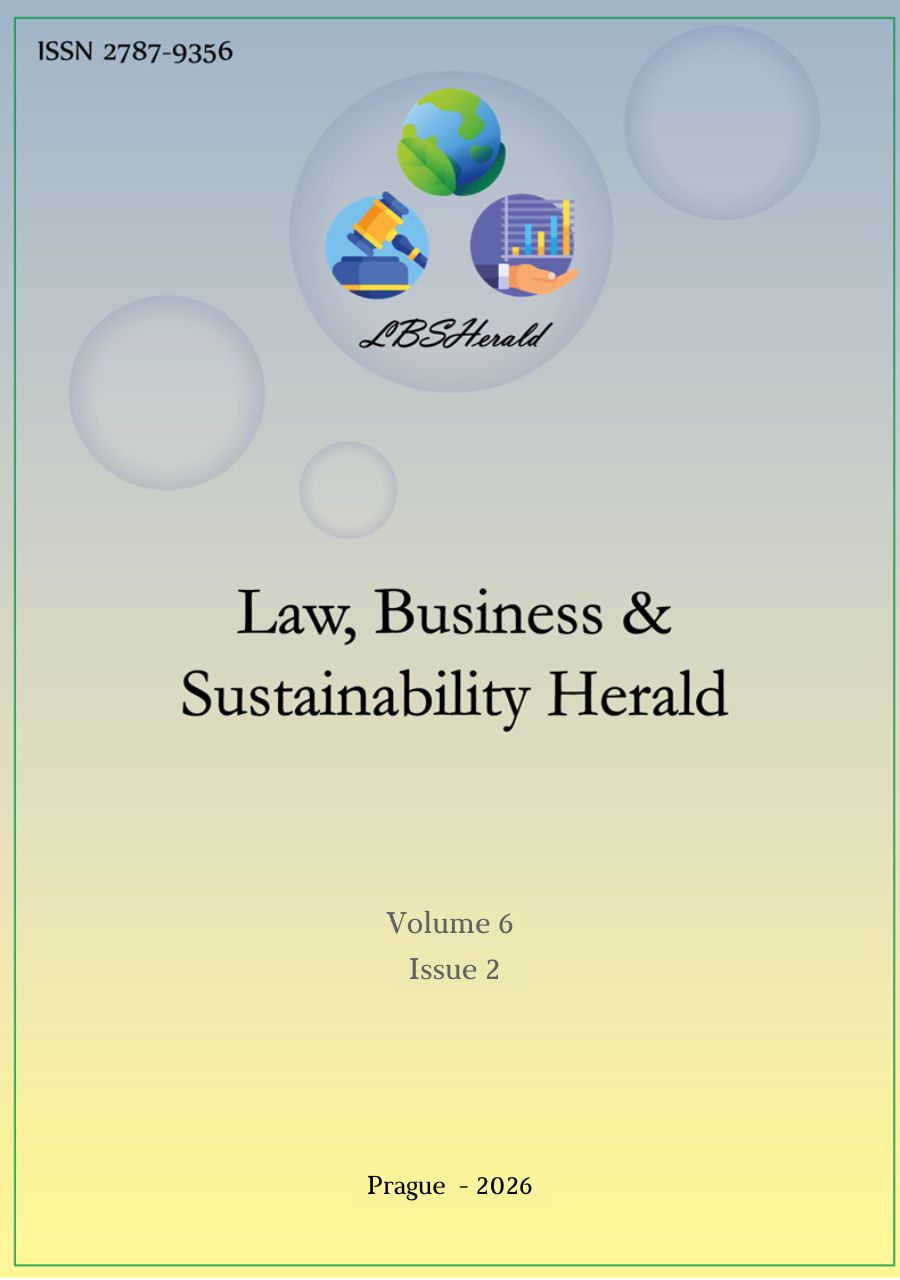 ISSN 2787-9356

LBSHerald

Law, Business &
Sustainability Herald

Volume 6
Issue 2

Prague - 2026